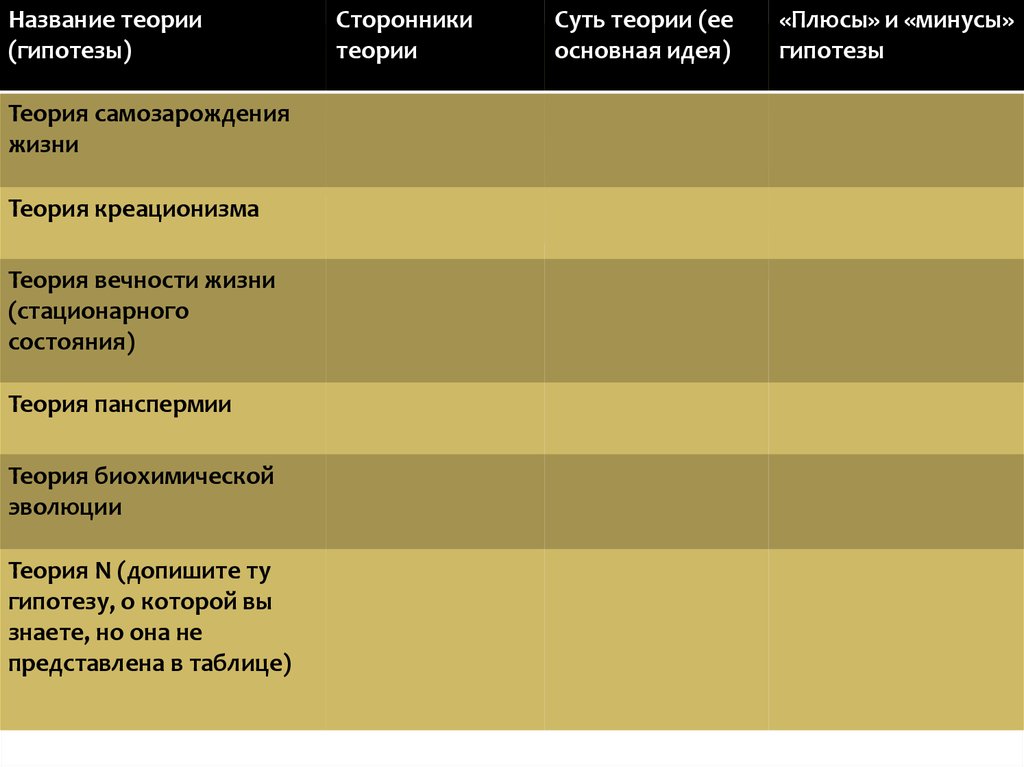 | Название теории (гипотезы) | Сторонники теории | Суть теории (ее основная идея) | «Плюсы» и «минусы» гипотезы |
|---|---|---|---|
| Теория самозарождения жизни | | | |
| Теория креационизма | | | |
| Теория вечности жизни (стационарного состояния) | | | |
| Теория панспермии | | | |
| Теория биохимической эволюции | | | |
| Теория N (допишите ту гипотезу, о которой вы знаете, но она не представлена в таблице) | | | |